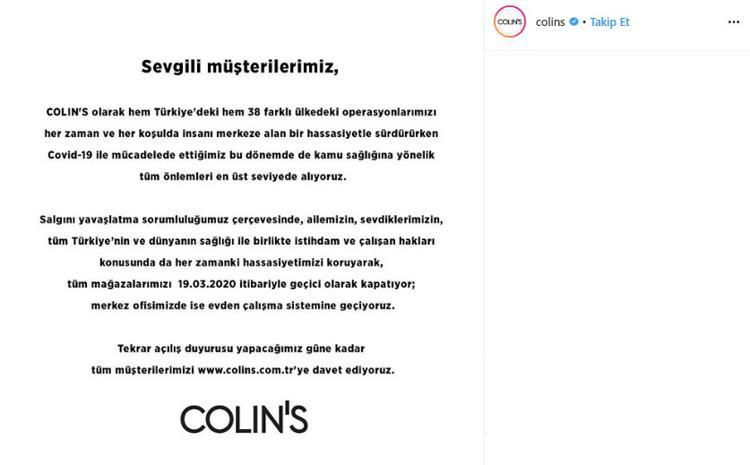 Sevgili müşterilerimiz,

COLIN'S olarak hem Türkiye'deki hem 38 farklı ülkedeki operasyonlarımızı her zaman ve her koşulda insanı merkeze alan bir hassasiyetle sürdürürken Covid-19 ile mücadelede ettiğimiz bu dönemde de kamu sağlığına yönelik tüm önlemleri en üst seviyede alıyoruz.

Salgını yavaşlatma sorumluluğumuz çerçevesinde, ailemizin, sevdiklerimizin, tüm Türkiye'nin ve dünyanın sağlığı ile birlikte istihdam ve çalışan hakları konusunda da her zamanki hassasiyetimizi koruyarak, tüm mağazalarımızı 19.03.2020 itibariyle geçici olarak kapatıyor; merkez ofisimizde ise evden çalışma sistemine geçiyoruz.

Tekrar açılış duyurusu yapacağımız güne kadar tüm müşterilerimizi www.colins.com.tr'ye davet ediyoruz.

COLIN'S

COLIN'S

colins • Takip Et

...